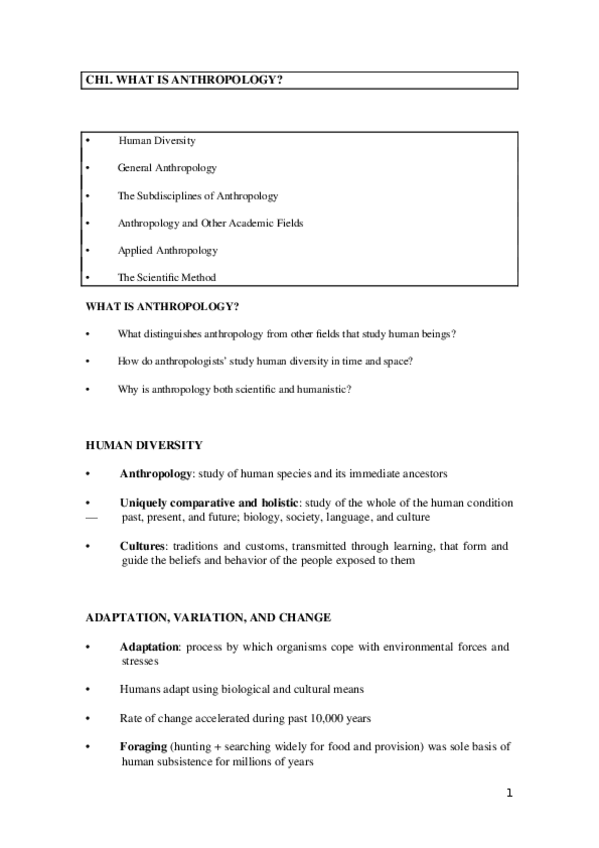 CH1. WHAT IS ANTHROPOLOGY?

• Human Diversity

• General Anthropology

• The Subdisciplines of Anthropology

• Anthropology and Other Academic Fields

• Applied Anthropology

• The Scientific Method

WHAT IS ANTHROPOLOGY?

• What distinguishes anthropology from other fields that study human beings?

• How do anthropologists' study human diversity in time and space?

• Why is anthropology both scientific and humanistic?

HUMAN DIVERSITY

• **Anthropology**: study of human species and its immediate ancestors

• **Uniquely comparative and holistic**: study of the whole of the human condition — past, present, and future; biology, society, language, and culture

• **Cultures**: traditions and customs, transmitted through learning, that form and guide the beliefs and behavior of the people exposed to them

ADAPTATION, VARIATION, AND CHANGE

• **Adaptation**: process by which organisms cope with environmental forces and stresses

• Humans adapt using biological and cultural means

• Rate of change accelerated during past 10,000 years

• **Foraging** (hunting + searching widely for food and provision) was sole basis of human subsistence for millions of years

1